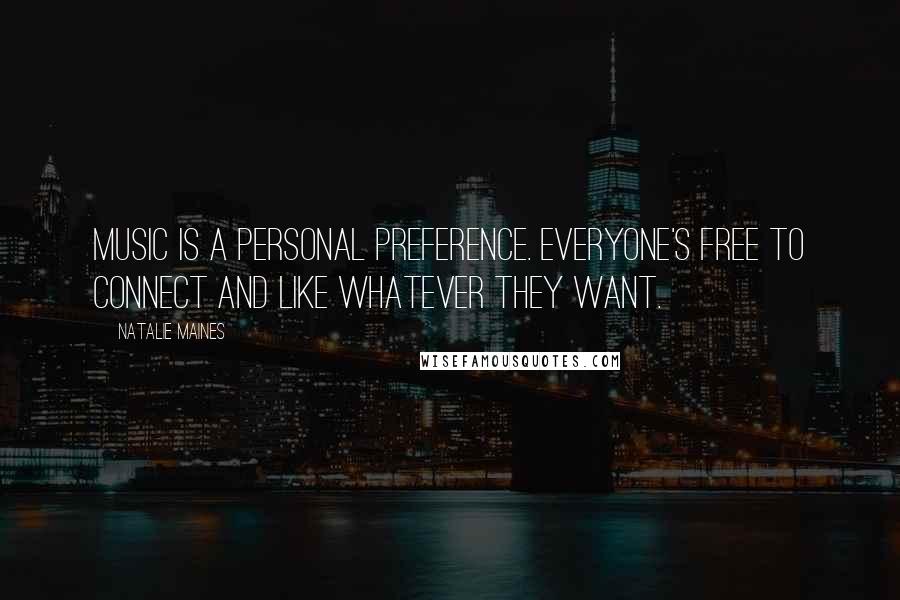 MUSIC IS A PERSONAL PREFERENCE. EVERYONE'S FREE TO CONNECT AND LIKE WHATEVER THEY WANT.

NATALIE MAINES

WISEFAMOUSQUOTES.COM